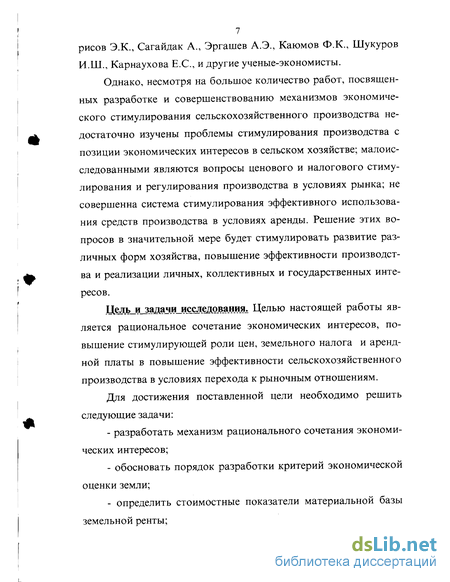 7

рисов Э.К., Сагайдак А., Эргашев А.Э., Каюмов Ф.К., Шукуров И.Ш., Карнаухова Е.С., и другие ученые-экономисты.

Однако, несмотря на большое количество работ, посвященных разработке и совершенствованию механизмов экономического стимулирования сельскохозяйственного производства недостаточно изучены проблемы стимулирования производства с позиции экономических интересов в сельском хозяйстве; малоисследованными являются вопросы ценового и налогового стимулирования и регулирования производства в условиях рынка; не совершенна система стимулирования эффективного использования средств производства в условиях аренды. Решение этих вопросов в значительной мере будет стимулировать развитие различных форм хозяйства, повышение эффективности производства и реализации личных, коллективных и государственных интересов.

Цель и задачи исследования. Целью настоящей работы является рациональное сочетание экономических интересов, повышение стимулирующей роли цен, земельного налога и арендной платы в повышение эффективности сельскохозяйственного производства в условиях перехода к рыночным отношениям.

Для достижения поставленной цели необходимо решить следующие задачи:

- разработать механизм рационального сочетания экономических интересов;

- обосновать порядок разработки критерий экономической оценки земли;

- определить стоимостные показатели материальной базы земельной ренты;

dsLib.net
библиотека диссертаций